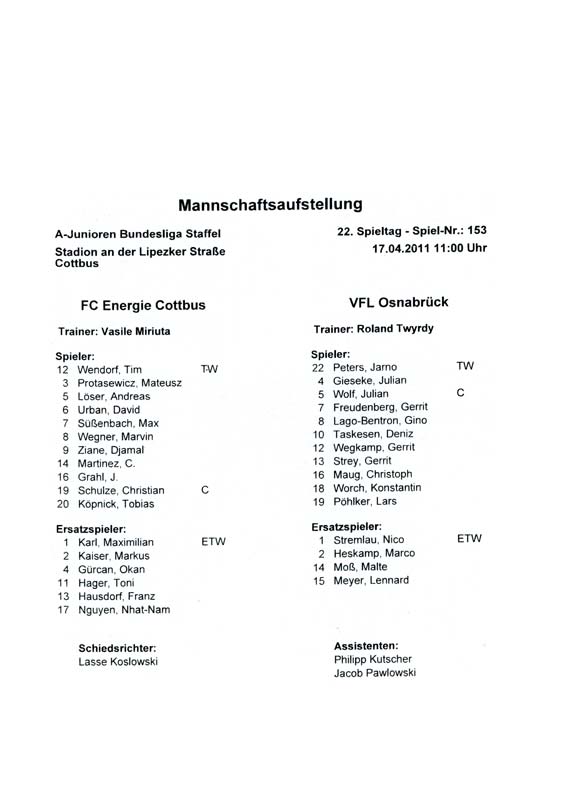 Mannschaftsaufstellung

A-Junioren Bundesliga Staffel
Stadion an der Lipezker Straße
Cottbus

22. Spieltag - Spiel-Nr.: 153
17.04.2011 11:00 Uhr

FC Energie Cottbus

Trainer: Vasile Miriuta

Spieler:
12 Wendorf, Tim TW
3 Protasewicz, Mateusz
5 Löser, Andreas
6 Urban, David
7 Süßenbach, Max
8 Wegner, Marvin
9 Ziane, Djamal
14 Martinez, C.
16 Grahl, J.
19 Schulze, Christian C
20 Köpnick, Tobias

Ersatzspieler:
1 Karl, Maximilian ETW
2 Kaiser, Markus
4 Gürcan, Okan
11 Hager, Toni
13 Hausdorf, Franz
17 Nguyen, Nhat-Nam

Schiedsrichter:
Lasse Koslowski

VFL Osnabrück

Trainer: Roland Twyrdy

Spieler:
22 Peters, Jarno TW
4 Gieseke, Julian
5 Wolf, Julian C
7 Freudenberg, Gerrit
8 Lago-Bentron, Gino
10 Taskesen, Deniz
12 Wegkamp, Gerrit
13 Strey, Gerrit
16 Maug, Christoph
18 Worch, Konstantin
19 Pöhlker, Lars

Ersatzspieler:
1 Stremlau, Nico ETW
2 Heskamp, Marco
14 Moß, Malte
15 Meyer, Lennard

Assistenten:
Philipp Kutscher
Jacob Pawlowski